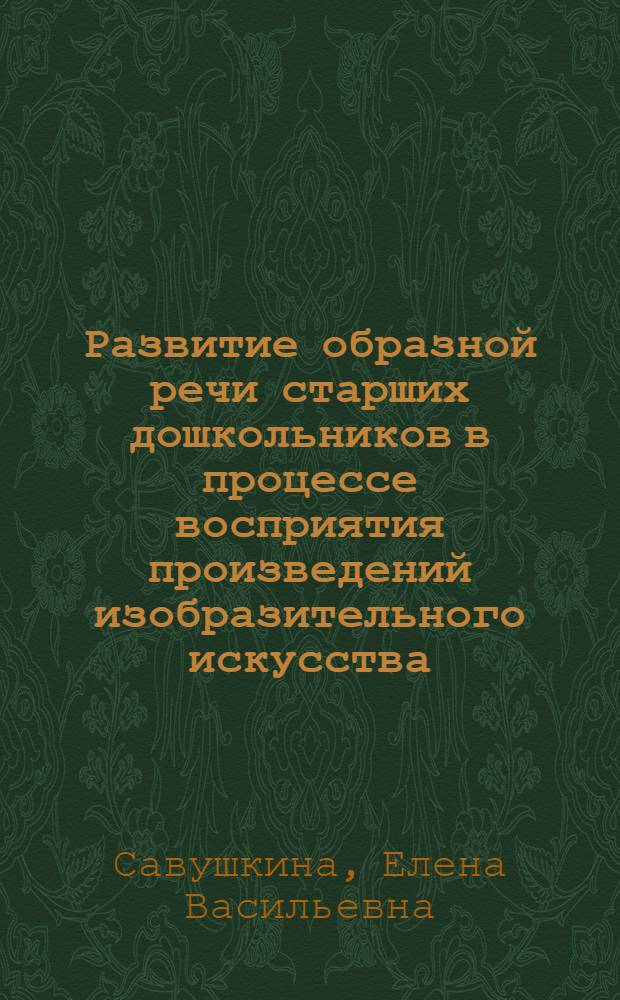 Развитие образной речи старших дошкольников в процессе восприятия произведений изобразительного искусства

Савушкина, Елена Васильевна